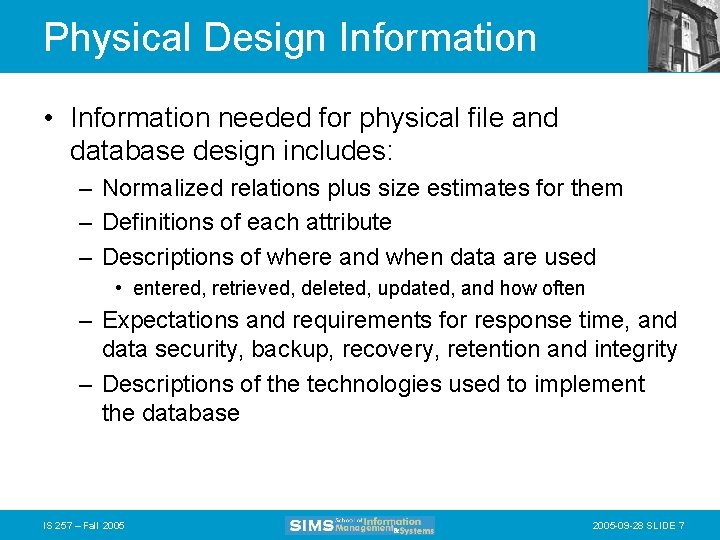 Physical Design Information

• Information needed for physical file and database design includes:
– Normalized relations plus size estimates for them
– Definitions of each attribute
– Descriptions of where and when data are used
• entered, retrieved, deleted, updated, and how often
– Expectations and requirements for response time, and data security, backup, recovery, retention and integrity
– Descriptions of the technologies used to implement the database

IS 257 – Fall 2005

SIMS School of Information Management & Systems

2005-09-28 SLIDE 7